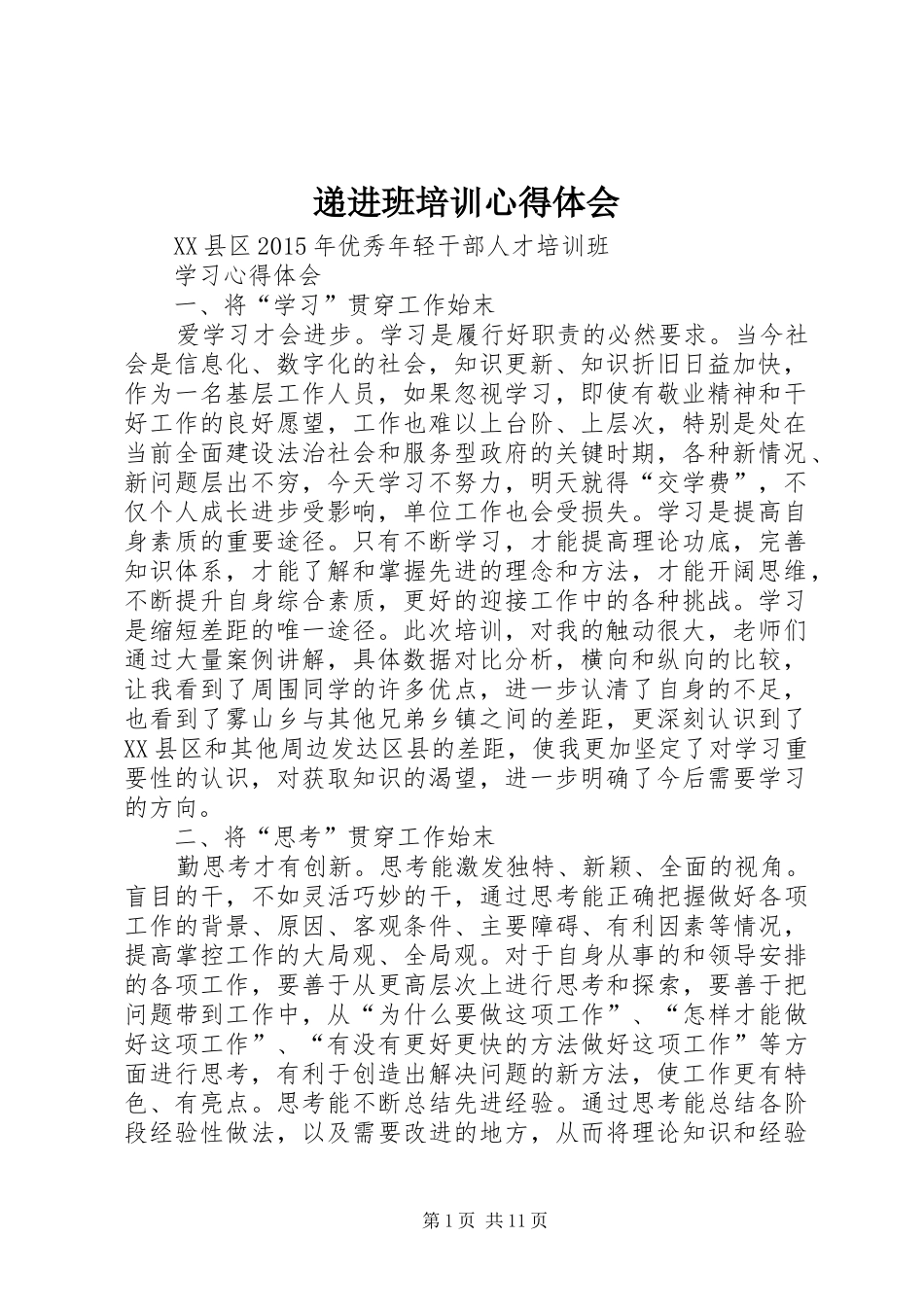 递进班培训心得体会

XX县区2015年优秀年轻干部人才培训班

学习心得体会

一、将“学习”贯穿工作始末

爱学习才会进步。学习是履行好职责的必然要求。当今社会是信息化、数字化的社会，知识更新、知识折旧日益加快，作为一名基层工作人员，如果忽视学习，即使有敬业精神和干好工作的良好愿望，工作也难以上台阶、上层次，特别是处在当前全面建设法治社会和服务型政府的关键时期，各种新情况、新问题层出不穷，今天学习不努力，明天就得“交学费”，不仅个人成长进步受影响，单位工作也会受损失。学习是提高自身素质的重要途径。只有不断学习，才能提高理论功底，完善知识体系，才能了解和掌握先进的理念和方法，才能开阔思维，不断提升自身综合素质，更好的迎接工作中的各种挑战。学习是缩短差距的唯一途径。此次培训，对我的触动很大，老师们通过大量案例讲解，具体数据对比分析，横向和纵向的比较，让我看到了周围同学的许多优点，进一步认清了自身的不足，也看到了雾山乡与其他兄弟乡镇之间的差距，更深刻认识到了XX县区和其他周边发达区县的差距，使我更加坚定了对学习重要性的认识，对获取知识的渴望，进一步明确了今后需要学习的方向。

二、将“思考”贯穿工作始末

勤思考才有创新。思考能激发独特、新颖、全面的视角。盲目的干，不如灵活巧妙的干，通过思考能正确把握做好各项工作的背景、原因、客观条件、主要障碍、有利因素等情况，提高掌控工作的大局观、全局观。对于自身从事的和领导安排的各项工作，要善于从更高层次上进行思考和探索，要善于把问题带到工作中，从“为什么要做这项工作”、“怎样才能做好这项工作”、“有没有更好更快的方法做好这项工作”等方面进行思考，有利于创造出解决问题的新方法，使工作更有特色、有亮点。思考能不断总结先进经验。通过思考能总结各阶段经验性做法，以及需要改进的地方，从而将理论知识和经验

第1页 共11页